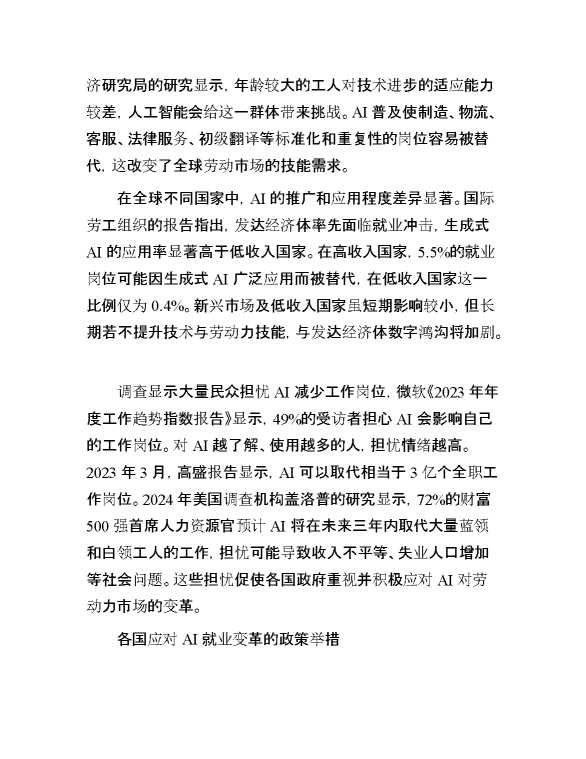 济研究局的研究显示，年龄较大的工人对技术进步的适应能力较差，人工智能会给这一群体带来挑战。AI 普及使制造、物流、客服、法律服务、初级翻译等标准化和重复性的岗位容易被替代，这改变了全球劳动市场的技能需求。

在全球不同国家中，AI 的推广和应用程度差异显著。国际劳工组织的报告指出，发达经济体率先面临就业冲击，生成式 AI 的应用率显著高于低收入国家。在高收入国家，5.5%的就业岗位可能因生成式 AI 广泛应用而被替代，在低收入国家这一比例仅为 0.4%。新兴市场及低收入国家虽短期影响较小，但长期若不提升技术与劳动力技能，与发达经济体数字鸿沟将加剧。

调查显示大量民众担忧 AI 减少工作岗位，微软《2023 年年度工作趋势指数报告》显示，49%的受访者担心 AI 会影响自己的工作岗位。对 AI 越了解、使用越多的人，担忧情绪越高。2023 年 3 月，高盛报告显示，AI 可以取代相当于 3 亿个全职工作岗位。2024 年美国调查机构盖洛普的研究显示，72%的财富 500 强首席人力资源官预计 AI 将在未来三年内取代大量蓝领和白领工人的工作，担忧可能导致收入不平等、失业人口增加等社会问题。这些担忧促使各国政府重视并积极应对 AI 对劳动力市场的变革。

各国应对 AI 就业变革的政策举措